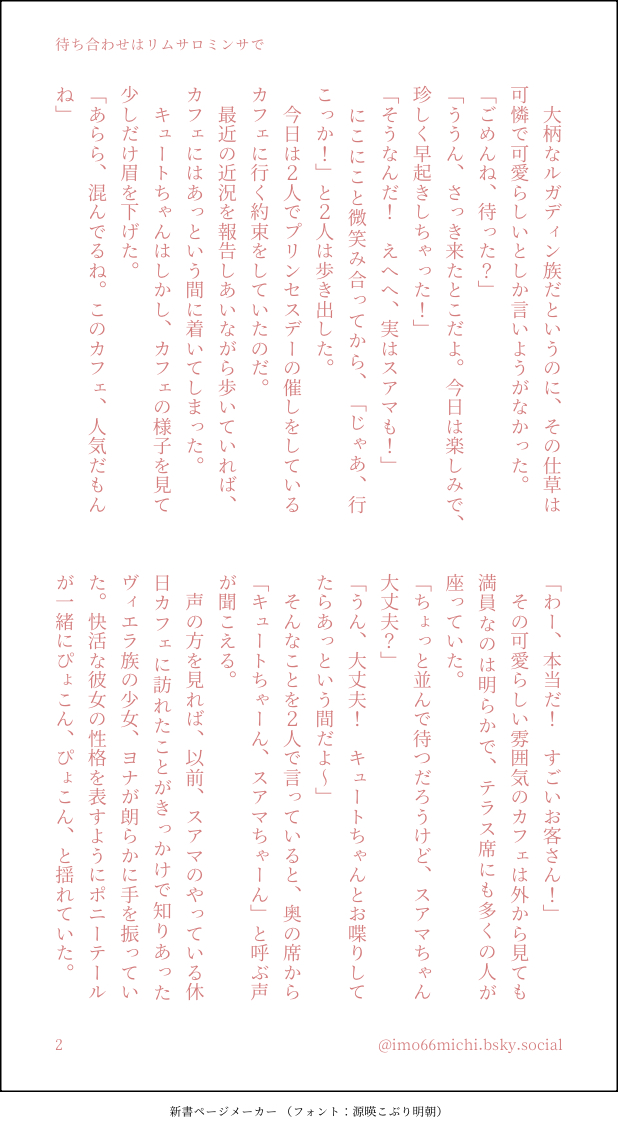 待ち合わせはリムサロミンサで

大柄なルガディン族だというのに、その仕草は可憐で可愛らしいとしか言いようがなかった。

「ごめんね、待った？」

「ううん、さっき来たとこだよ。今日は楽しみで、珍しく早起きしちゃった！」

「そうなんだ！　えへへ、実はスアマも！」

にこにこと微笑み合ってから、「じゃあ、行こっか！」と2人は歩き出した。

今日は2人でプリンセスデーの催しをしているカフェに行く約束をしていたのだ。

最近の近況を報告しあいながら歩いていれば、カフェにはあっという間に着いてしまった。

キュートちゃんはしかし、カフェの様子を見て少しだけ眉を下げた。

「あらら、混んでるね。このカフェ、人気だもんね」

「わー、本当だ！　すごいお客さん！」

その可愛らしい雰囲気のカフェは外から見ても満員なのは明らかで、テラス席にも多くの人が座っていた。

「ちょっと並んで待つだろうけど、スアマちゃん大丈夫？」

「うん、大丈夫！　キュートちゃんとお喋りしてたらあっという間だよ〜」

そんなことを2人で言っていると、奥の席から「キュートちゃーん、スアマちゃーん」と呼ぶ声が聞こえる。

声の方を見れば、以前、スアマのやっている休日カフェに訪れたことがきっかけで知りあったヴィエラ族の少女、ヨナが朗らかに手を振っていた。快活な彼女の性格を表すようにポニーテールが一緒にぴょこん、ぴょこん、と揺れていた。

2

@imo66michi.bsky.social

新書ページメーカー（フォント：源暎こぶり明朝）